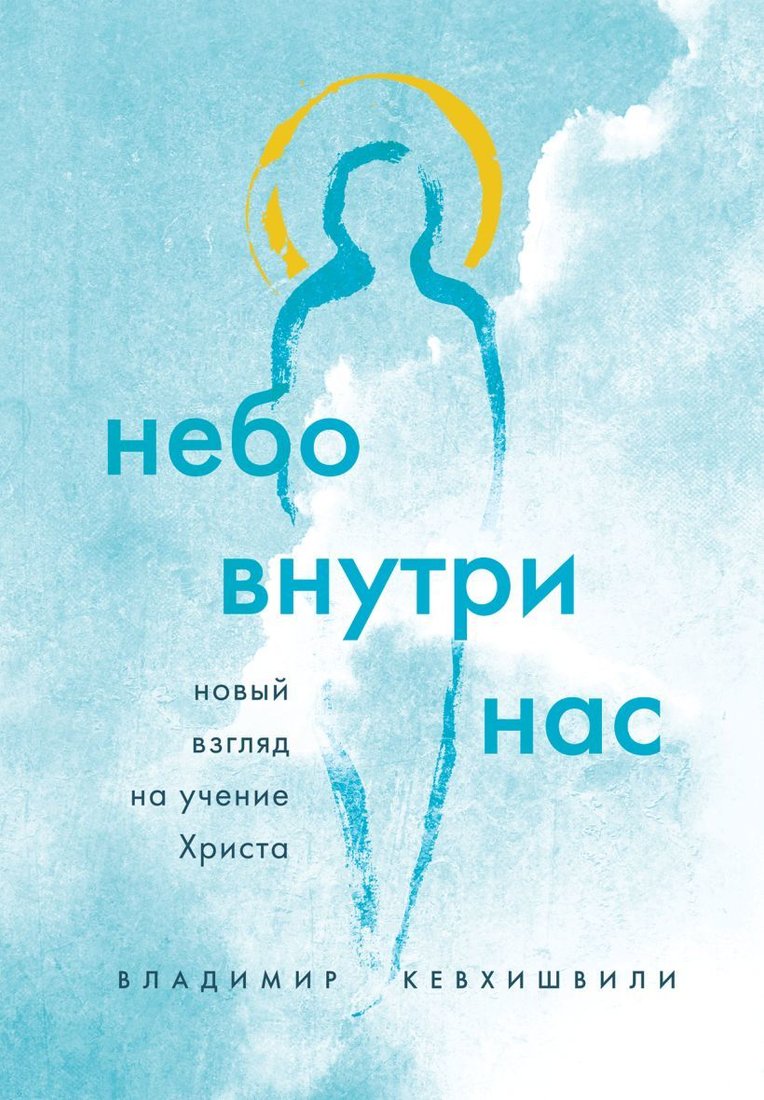 небо
внутри
нас

новый взгляд на учение Христа

ВЛАДИМИР КЕВХИШВИЛИ